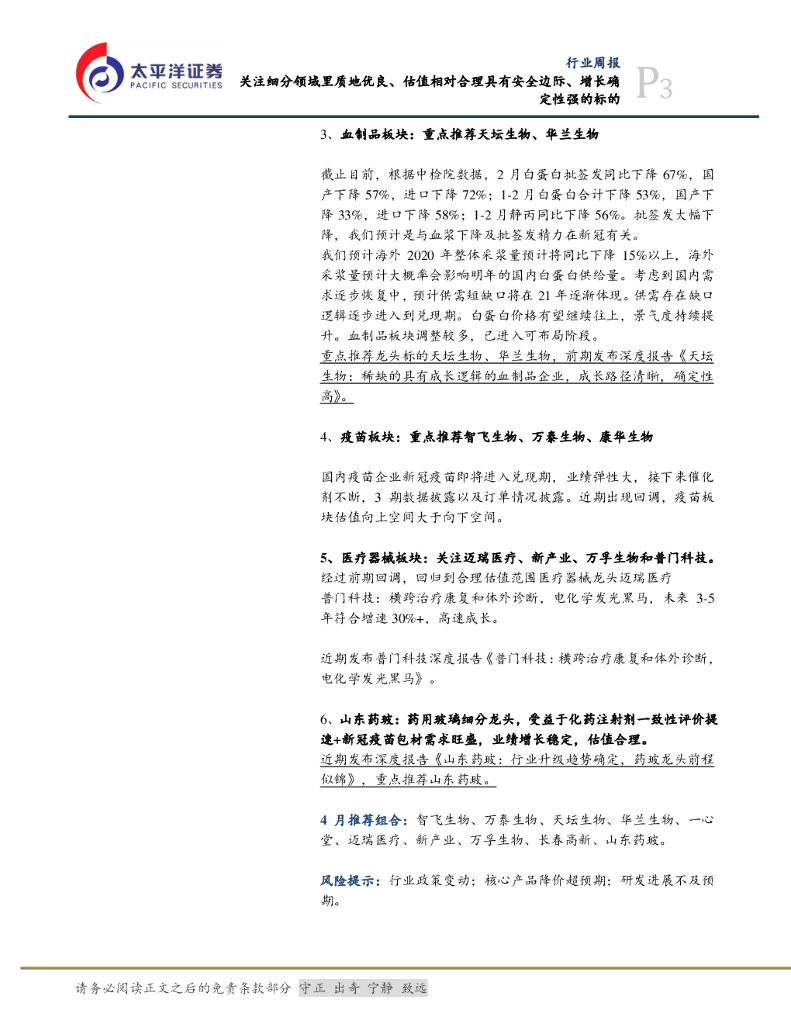 太平洋证券
PACIFIC SECURITIES

行业周报

关注细分领域里质地优良、估值相对合理具有安全边际、增长确定性强的标的

P3

3、血制品板块：重点推荐天坛生物、华兰生物

截止目前，根据中检院数据，2月白蛋白批签发同比下降67%，国产下降57%，进口下降72%；1-2月白蛋白合计下降53%，国产下降33%，进口下降58%；1-2月静丙同比下降56%。批签发大幅下降，我们预计是与血浆下降及批签发精力在新冠有关。

我们预计海外2020年整体采浆量预计将同比下降15%以上，海外采浆量预计大概率会影响明年的国内白蛋白供给量。考虑到国内需求逐步恢复中，预计供需短缺口将在21年逐渐体现。供需存在缺口逻辑逐步进入到兑现期。白蛋白价格有望继续往上，景气度持续提升。血制品板块调整较多，已进入可布局阶段。

重点推荐龙头标的天坛生物、华兰生物，前期发布深度报告《天坛生物：稀缺的具有成长逻辑的血制品企业，成长路径清晰，确定性高》。

4、疫苗板块：重点推荐智飞生物、万泰生物、康华生物

国内疫苗企业新冠疫苗即将进入兑现期，业绩弹性大，接下来催化剂不断，3期数据披露以及订单情况披露。近期出现回调，疫苗板块估值向上空间大于向下空间。

5、医疗器械板块：关注迈瑞医疗、新产业、万孚生物和普门科技。

经过前期回调，回归到合理估值范围医疗器械龙头迈瑞医疗

普门科技：横跨治疗康复和体外诊断，电化学发光黑马，未来3-5年符合增速30%+，高速成长。

近期发布普门科技深度报告《普门科技：横跨治疗康复和体外诊断，电化学发光黑马》。

6、山东药玻：药用玻璃细分龙头，受益于化药注射剂一致性评价提速+新冠疫苗包材需求旺盛，业绩增长稳定，估值合理。

近期发布深度报告《山东药玻：行业升级趋势确定，药玻龙头前程似锦》，重点推荐山东药玻。

4月推荐组合：智飞生物、万泰生物、天坛生物、华兰生物、一心堂、迈瑞医疗、新产业、万孚生物、长春高新、山东药玻。

风险提示：行业政策变动；核心产品降价超预期；研发进展不及预期。

请务必阅读正文之后的免责条款部分 守正 出奇 宁静 致远